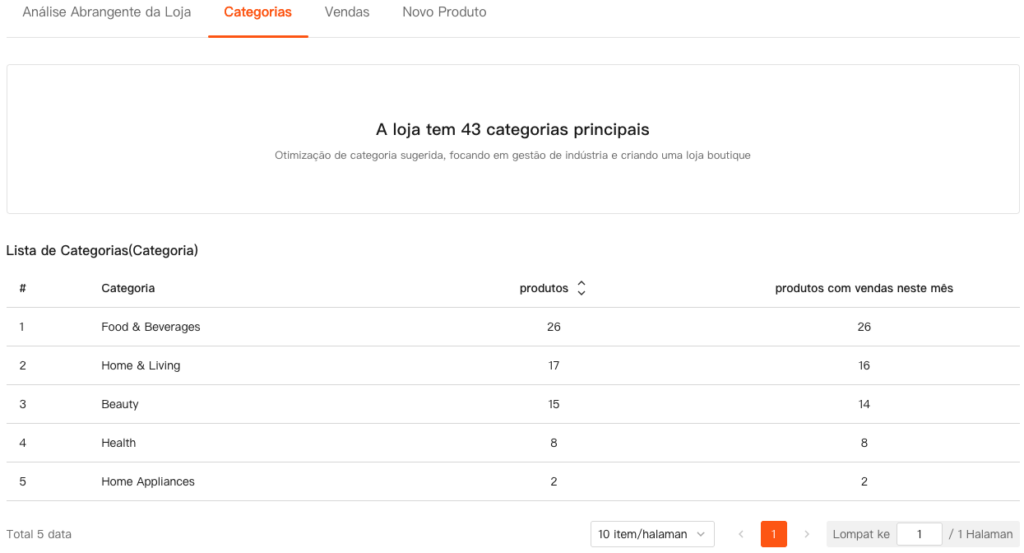 Análise Abrangente da Loja Categorias Vendas Novo Produto

A loja tem 43 categorias principais

Otimização de categoria sugerida, focando em gestão de indústria e criando uma loja boutique

Lista de Categorias(Categoria)

| # | Categoria | produtos | produtos com vendas neste mês |
|---|---|---|---|
| 1 | Food & Beverages | 26 | 26 |
| 2 | Home & Living | 17 | 16 |
| 3 | Beauty | 15 | 14 |
| 4 | Health | 8 | 8 |
| 5 | Home Appliances | 2 | 2 |

Total 5 data

10 item/halaman

1

Lompat ke 1 / 1 Halaman